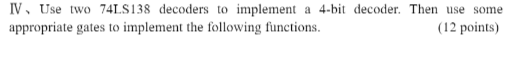 Ⅳ、Use two 74LS138 decoders to implement a 4-bit decoder. Then use some appropriate gates to implement the following functions. (12 points)